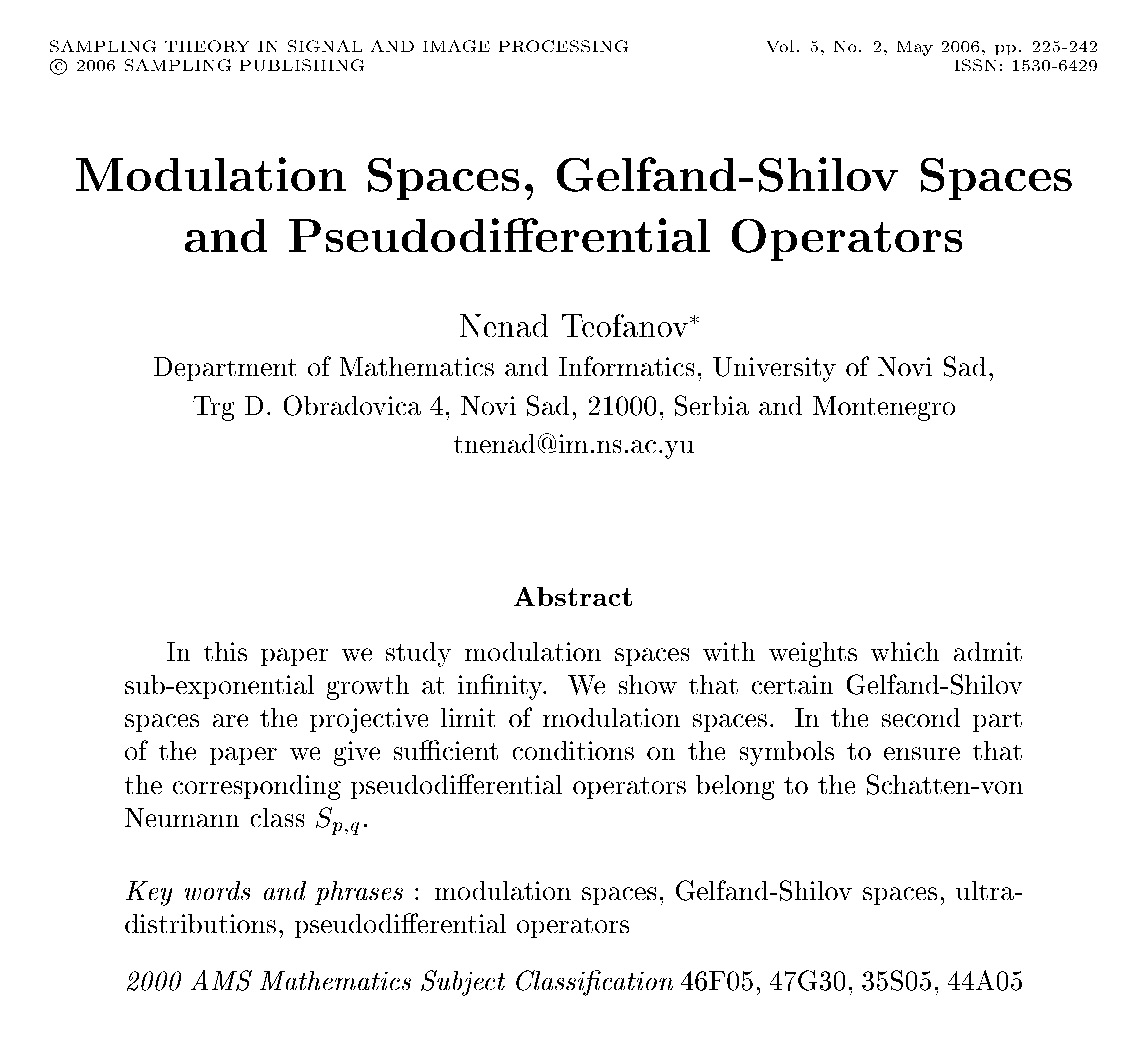 SAMPLING THEORY IN SIGNAL AND IMAGE PROCESSING
© 2006 SAMPLING PUBLISHING

Vol. 5, No. 2, May 2006, pp. 225-242
ISSN: 1530-6429

Modulation Spaces, Gelfand-Shilov Spaces and Pseudodifferential Operators

Nenad Teofanov*
Department of Mathematics and Informatics, University of Novi Sad,
Trg D. Obradovica 4, Novi Sad, 21000, Serbia and Montenegro
tnenad@im.ns.ac.yu

Abstract

In this paper we study modulation spaces with weights which admit sub-exponential growth at infinity. We show that certain Gelfand-Shilov spaces are the projective limit of modulation spaces. In the second part of the paper we give sufficient conditions on the symbols to ensure that the corresponding pseudodifferential operators belong to the Schatten-von Neumann class $S_{p,q}$.

Key words and phrases : modulation spaces, Gelfand-Shilov spaces, ultradistributions, pseudodifferential operators

2000 AMS Mathematics Subject Classification 46F05, 47G30, 35S05, 44A05